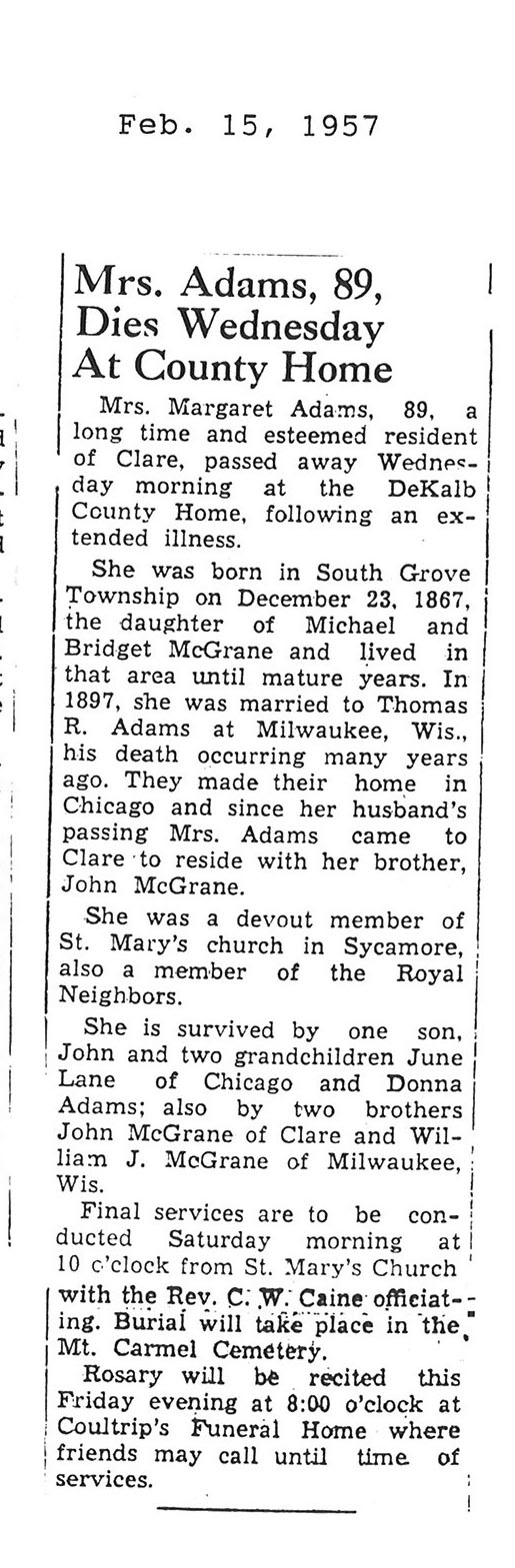 Feb. 15, 1957

Mrs. Adams, 89, Dies Wednesday At County Home

Mrs. Margaret Adams, 89, a long time and esteemed resident of Clare, passed away Wednesday morning at the DeKalb County Home, following an extended illness.

She was born in South Grove Township on December 23, 1867, the daughter of Michael and Bridget McGrane and lived in that area until mature years. In 1897, she was married to Thomas R. Adams at Milwaukee, Wis., his death occurring many years ago. They made their home in Chicago and since her husband's passing Mrs. Adams came to Clare to reside with her brother, John McGrane.

She was a devout member of St. Mary's church in Sycamore, also a member of the Royal Neighbors.

She is survived by one son, John and two grandchildren June Lane of Chicago and Donna Adams; also by two brothers John McGrane of Clare and William J. McGrane of Milwaukee, Wis.

Final services are to be conducted Saturday morning at 10 o'clock from St. Mary's Church with the Rev. C. W. Caine officiating. Burial will take place in the Mt. Carmel Cemetery.

Rosary will be recited this Friday evening at 8:00 o'clock at Coultrip's Funeral Home where friends may call until time of services.